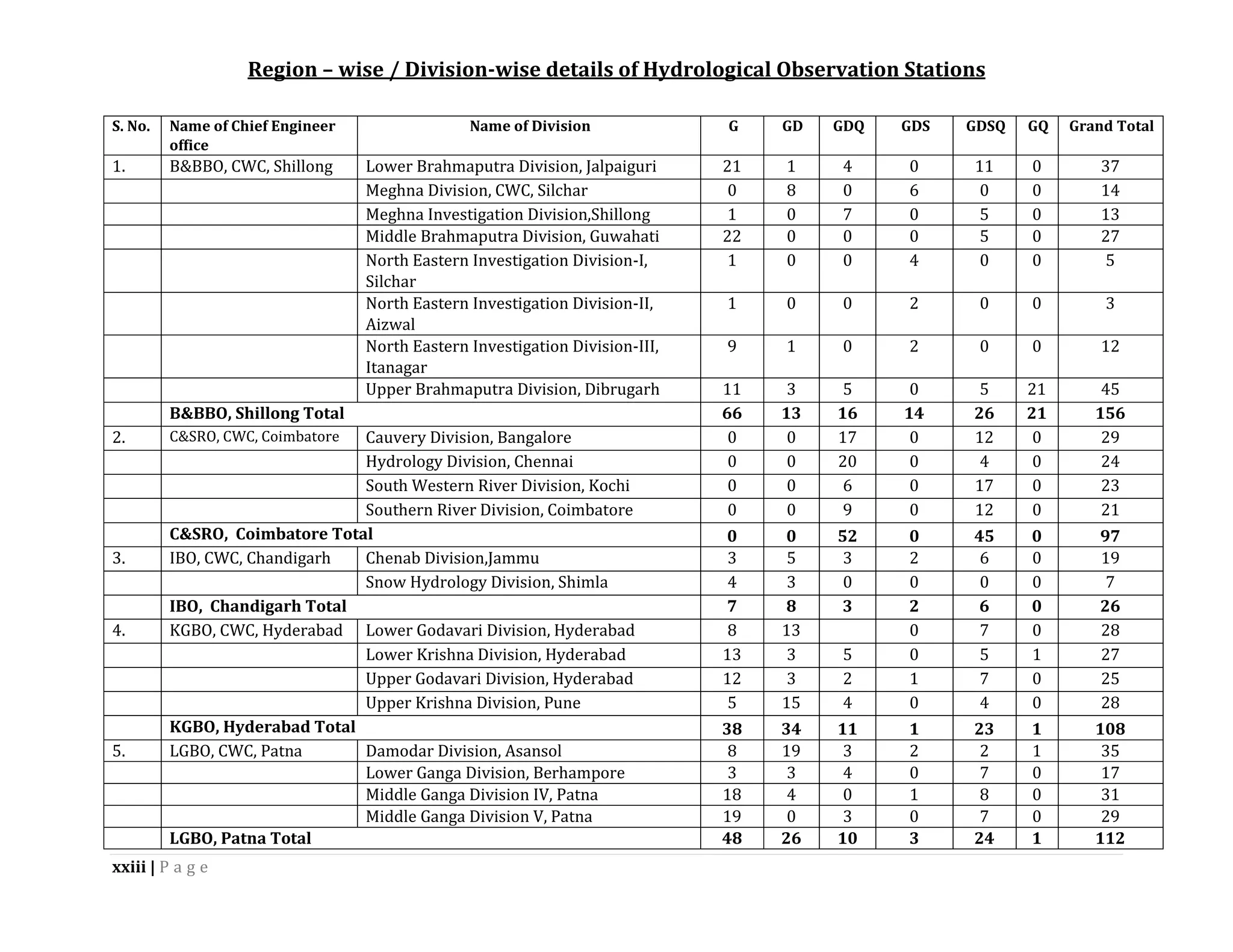 Region – wise / Division-wise details of Hydrological Observation Stations

| S. No. | Name of Chief Engineer office | Name of Division | G | GD | GDQ | GDS | GDSQ | GQ | Grand Total |
|---|---|---|---|---|---|---|---|---|---|
| 1. | B&BBO, CWC, Shillong | Lower Brahmaputra Division, Jalpaiguri | 21 | 1 | 4 | 0 | 11 | 0 | 37 |
| | | Meghna Division, CWC, Silchar | 0 | 8 | 0 | 6 | 0 | 0 | 14 |
| | | Meghna Investigation Division,Shillong | 1 | 0 | 7 | 0 | 5 | 0 | 13 |
| | | Middle Brahmaputra Division, Guwahati | 22 | 0 | 0 | 0 | 5 | 0 | 27 |
| | | North Eastern Investigation Division-I, Silchar | 1 | 0 | 0 | 4 | 0 | 0 | 5 |
| | | North Eastern Investigation Division-II, Aizwal | 1 | 0 | 0 | 2 | 0 | 0 | 3 |
| | | North Eastern Investigation Division-III, Itanagar | 9 | 1 | 0 | 2 | 0 | 0 | 12 |
| | | Upper Brahmaputra Division, Dibrugarh | 11 | 3 | 5 | 0 | 5 | 21 | 45 |
| | B&BBO, Shillong Total | | 66 | 13 | 16 | 14 | 26 | 21 | 156 |
| 2. | C&SRO, CWC, Coimbatore | Cauvery Division, Bangalore | 0 | 0 | 17 | 0 | 12 | 0 | 29 |
| | | Hydrology Division, Chennai | 0 | 0 | 20 | 0 | 4 | 0 | 24 |
| | | South Western River Division, Kochi | 0 | 0 | 6 | 0 | 17 | 0 | 23 |
| | | Southern River Division, Coimbatore | 0 | 0 | 9 | 0 | 12 | 0 | 21 |
| | C&SRO, Coimbatore Total | | 0 | 0 | 52 | 0 | 45 | 0 | 97 |
| 3. | IBO, CWC, Chandigarh | Chenab Division,Jammu | 3 | 5 | 3 | 2 | 6 | 0 | 19 |
| | | Snow Hydrology Division, Shimla | 4 | 3 | 0 | 0 | 0 | 0 | 7 |
| | IBO, Chandigarh Total | | 7 | 8 | 3 | 2 | 6 | 0 | 26 |
| 4. | KGBO, CWC, Hyderabad | Lower Godavari Division, Hyderabad | 8 | 13 | | 0 | 7 | 0 | 28 |
| | | Lower Krishna Division, Hyderabad | 13 | 3 | 5 | 0 | 5 | 1 | 27 |
| | | Upper Godavari Division, Hyderabad | 12 | 3 | 2 | 1 | 7 | 0 | 25 |
| | | Upper Krishna Division, Pune | 5 | 15 | 4 | 0 | 4 | 0 | 28 |
| | KGBO, Hyderabad Total | | 38 | 34 | 11 | 1 | 23 | 1 | 108 |
| 5. | LGBO, CWC, Patna | Damodar Division, Asansol | 8 | 19 | 3 | 2 | 2 | 1 | 35 |
| | | Lower Ganga Division, Berhampore | 3 | 3 | 4 | 0 | 7 | 0 | 17 |
| | | Middle Ganga Division IV, Patna | 18 | 4 | 0 | 1 | 8 | 0 | 31 |
| | | Middle Ganga Division V, Patna | 19 | 0 | 3 | 0 | 7 | 0 | 29 |
| | LGBO, Patna Total | | 48 | 26 | 10 | 3 | 24 | 1 | 112 |

xxiii | P a g e